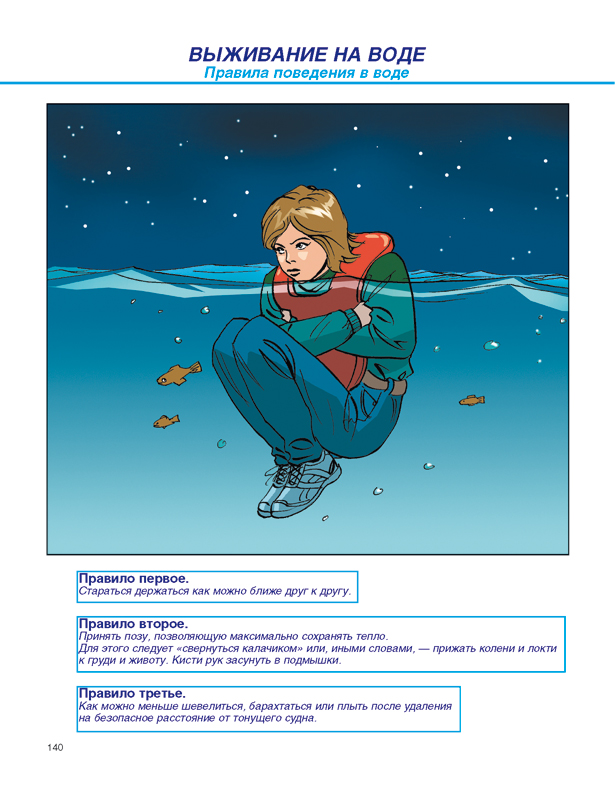 ВЫЖИВАНИЕ НА ВОДЕ
Правила поведения в воде

Правило первое.
Стараться держаться как можно ближе друг к другу.

Правило второе.
Принять позу, позволяющую максимально сохранять тепло.
Для этого следует «свернуться калачиком» или, иными словами, — прижать колени и локти к груди и животу. Кисти рук засунуть в подмышки.

Правило третье.
Как можно меньше шевелиться, барахтаться или плыть после удаления на безопасное расстояние от тонущего судна.

140